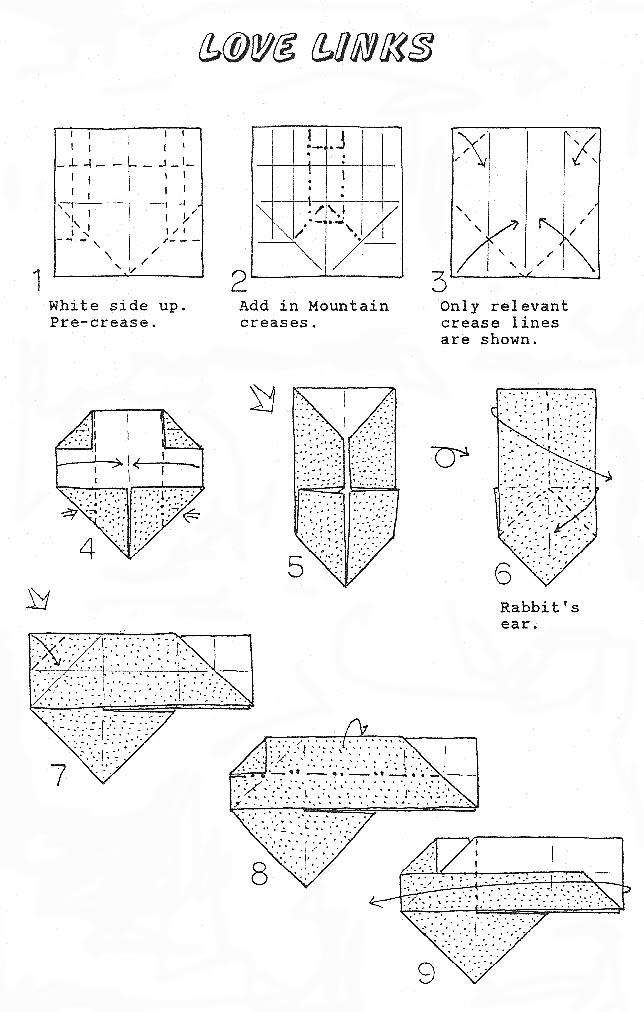 LOVE LINKS

1
White side up.
Pre-crease.

2
Add in Mountain creases.

3
Only relevant crease lines are shown.

4

5

6
Rabbit's ear.

7

8

9